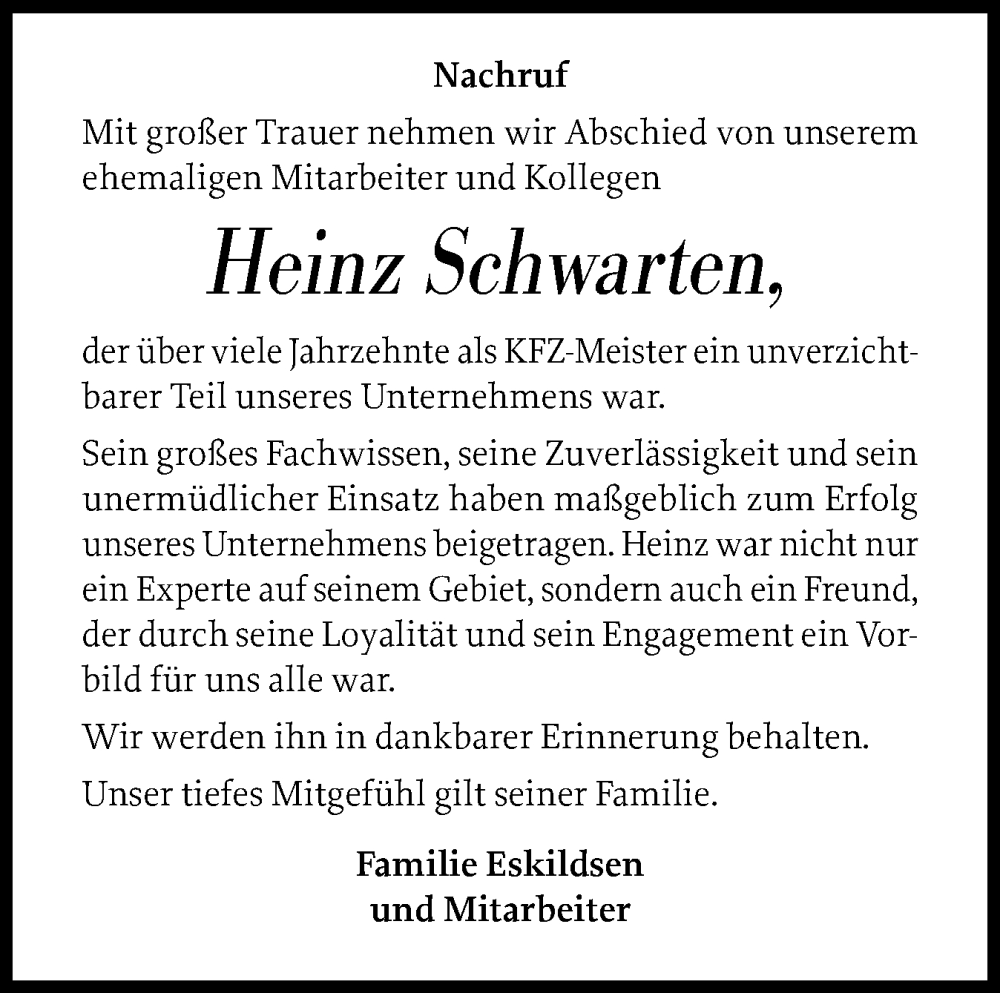 Nachruf

Mit großer Trauer nehmen wir Abschied von unserem ehemaligen Mitarbeiter und Kollegen

Heinz Schwarten,

der über viele Jahrzehnte als KFZ-Meister ein unverzichtbarer Teil unseres Unternehmens war.

Sein großes Fachwissen, seine Zuverlässigkeit und sein unermüdlicher Einsatz haben maßgeblich zum Erfolg unseres Unternehmens beigetragen. Heinz war nicht nur ein Experte auf seinem Gebiet, sondern auch ein Freund, der durch seine Loyalität und sein Engagement ein Vorbild für uns alle war.

Wir werden ihn in dankbarer Erinnerung behalten.

Unser tiefes Mitgefühl gilt seiner Familie.

Familie Eskildsen
und Mitarbeiter